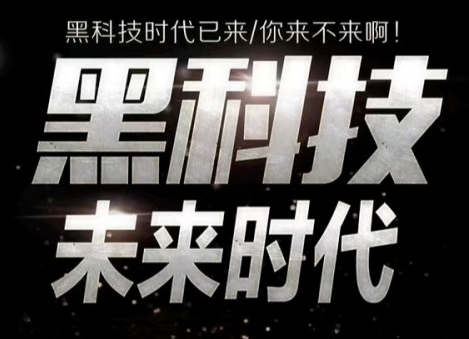 黑科技时代已来/你来不来啊！

黑科技

未来时代